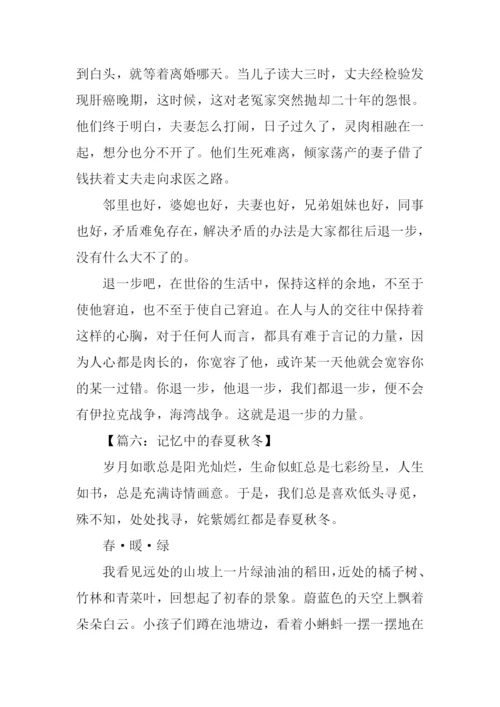 到白头，就等着离婚哪天。当儿子读大三时，丈夫经检验发现肝癌晚期，这时候，这对老冤家突然抛却二十年的怨恨。他们终于明白，夫妻怎么打闹，日子过久了，灵肉相融在一起，想分也分不开了。他们生死难离，倾家荡产的妻子借了钱扶着丈夫走向求医之路。

邻里也好，婆媳也好，夫妻也好，兄弟姐妹也好，同事也好，矛盾难免存在，解决矛盾的办法是大家都往后退一步，没有什么大不了的。

退一步吧，在世俗的生活中，保持这样的余地，不至于使他窘迫，也不至于使自己窘迫。在人与人的交往中保持着这样的心胸，对于任何人而言，都具有难于言记的力量，因为人心都是肉长的，你宽容了他，或许某一天他就会宽容你的某一过错。你退一步，他退一步，我们都退一步，便不会有伊拉克战争，海湾战争。这就是退一步的力量。

【篇六：记忆中的春夏秋冬】

岁月如歌总是阳光灿烂，生命似虹总是七彩纷呈，人生如书，总是充满诗情画意。于是，我们总是喜欢低头寻觅，殊不知，处处找寻，姹紫嫣红都是春夏秋冬。

春·暖·绿

我看见远处的山坡上一片绿油油的稻田，近处的橘子树、竹林和青菜叶，回想起了初春的景象。蔚蓝色的天空上飘着朵朵白云。小孩子们蹲在池塘边，看着小蝌蚪一摆一摆地在